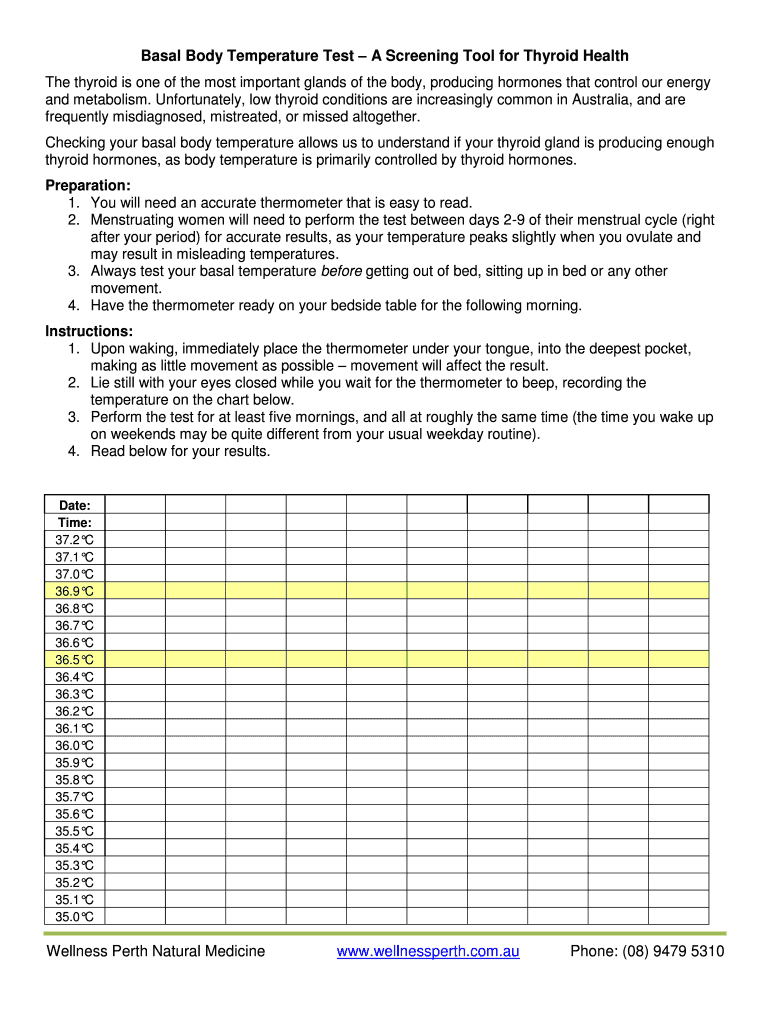 Basal Body Temperature Test – A Screening Tool for Thyroid Health

The thyroid is one of the most important glands of the body, producing hormones that control our energy and metabolism. Unfortunately, low thyroid conditions are increasingly common in Australia, and are frequently misdiagnosed, mistreated, or missed altogether.

Checking your basal body temperature allows us to understand if your thyroid gland is producing enough thyroid hormones, as body temperature is primarily controlled by thyroid hormones.

Preparation:
1. You will need an accurate thermometer that is easy to read.
2. Menstruating women will need to perform the test between days 2-9 of their menstrual cycle (right after your period) for accurate results, as your temperature peaks slightly when you ovulate and may result in misleading temperatures.
3. Always test your basal temperature before getting out of bed, sitting up in bed or any other movement.
4. Have the thermometer ready on your bedside table for the following morning.

Instructions:
1. Upon waking, immediately place the thermometer under your tongue, into the deepest pocket, making as little movement as possible – movement will affect the result.
2. Lie still with your eyes closed while you wait for the thermometer to beep, recording the temperature on the chart below.
3. Perform the test for at least five mornings, and all at roughly the same time (the time you wake up on weekends may be quite different from your usual weekday routine).
4. Read below for your results.

| Date: | | | | | | | | | | |
|---|---|---|---|---|---|---|---|---|---|---|
| Time: | | | | | | | | | | |
| 37.2°C | | | | | | | | | | |
| 37.1°C | | | | | | | | | | |
| 37.0°C | | | | | | | | | | |
| 36.9°C | | | | | | | | | | |
| 36.8°C | | | | | | | | | | |
| 36.7°C | | | | | | | | | | |
| 36.6°C | | | | | | | | | | |
| 36.5°C | | | | | | | | | | |
| 36.4°C | | | | | | | | | | |
| 36.3°C | | | | | | | | | | |
| 36.2°C | | | | | | | | | | |
| 36.1°C | | | | | | | | | | |
| 36.0°C | | | | | | | | | | |
| 35.9°C | | | | | | | | | | |
| 35.8°C | | | | | | | | | | |
| 35.7°C | | | | | | | | | | |
| 35.6°C | | | | | | | | | | |
| 35.5°C | | | | | | | | | | |
| 35.4°C | | | | | | | | | | |
| 35.3°C | | | | | | | | | | |
| 35.2°C | | | | | | | | | | |
| 35.1°C | | | | | | | | | | |
| 35.0°C | | | | | | | | | | |

Wellness Perth Natural Medicine www.wellnessperth.com.au Phone: (08) 9479 5310